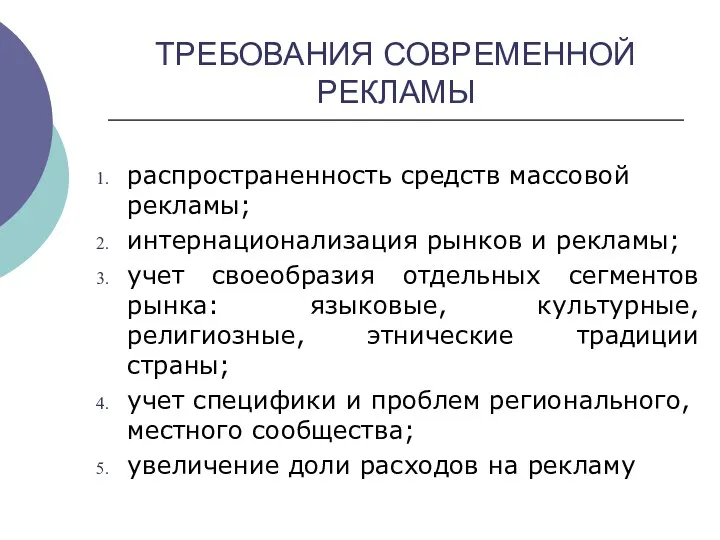 ТРЕБОВАНИЯ СОВРЕМЕННОЙ РЕКЛАМЫ

1. распространенность средств массовой рекламы;
2. интернационализация рынков и рекламы;
3. учет своеобразия отдельных сегментов рынка: языковые, культурные, религиозные, этнические традиции страны;
4. учет специфики и проблем регионального, местного сообщества;
5. увеличение доли расходов на рекламу